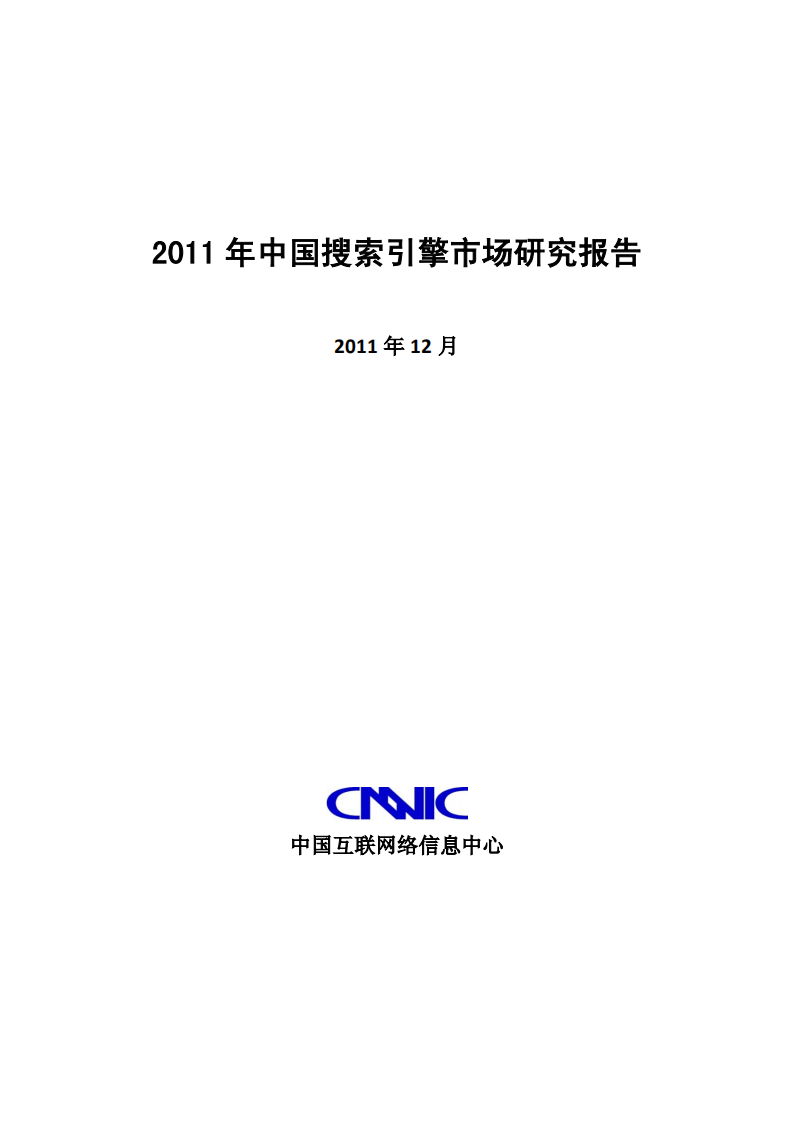 2011 年中国搜索引擎市场研究报告

2011 年 12 月

CNNIC

中国互联网络信息中心